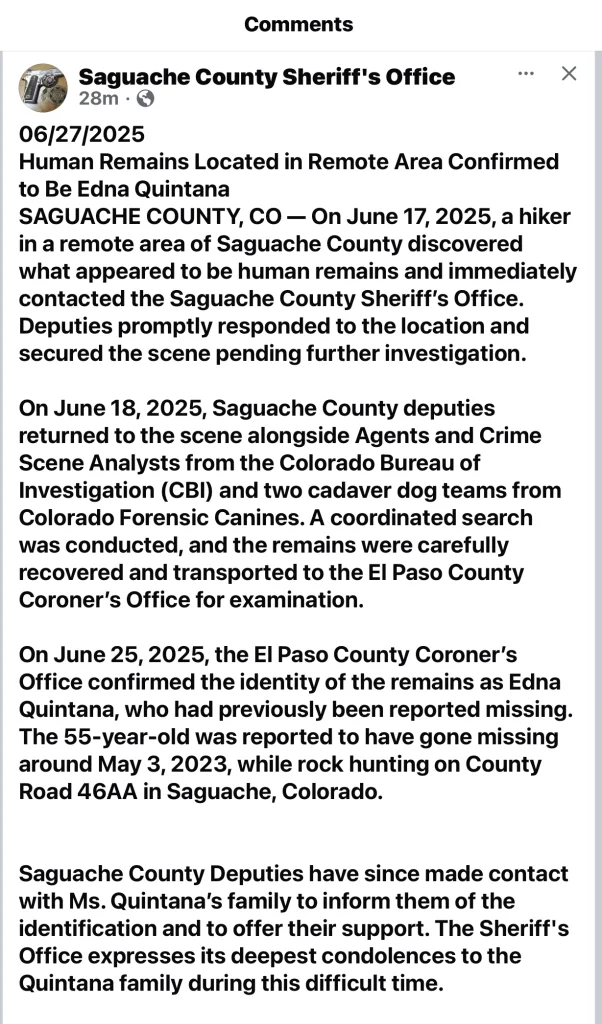 Comments

Saguache County Sheriff's Office
28m ·

06/27/2025
Human Remains Located in Remote Area Confirmed to Be Edna Quintana
SAGUACHE COUNTY, CO — On June 17, 2025, a hiker in a remote area of Saguache County discovered what appeared to be human remains and immediately contacted the Saguache County Sheriff's Office. Deputies promptly responded to the location and secured the scene pending further investigation.

On June 18, 2025, Saguache County deputies returned to the scene alongside Agents and Crime Scene Analysts from the Colorado Bureau of Investigation (CBI) and two cadaver dog teams from Colorado Forensic Canines. A coordinated search was conducted, and the remains were carefully recovered and transported to the El Paso County Coroner's Office for examination.

On June 25, 2025, the El Paso County Coroner's Office confirmed the identity of the remains as Edna Quintana, who had previously been reported missing. The 55-year-old was reported to have gone missing around May 3, 2023, while rock hunting on County Road 46AA in Saguache, Colorado.

Saguache County Deputies have since made contact with Ms. Quintana's family to inform them of the identification and to offer their support. The Sheriff's Office expresses its deepest condolences to the Quintana family during this difficult time.